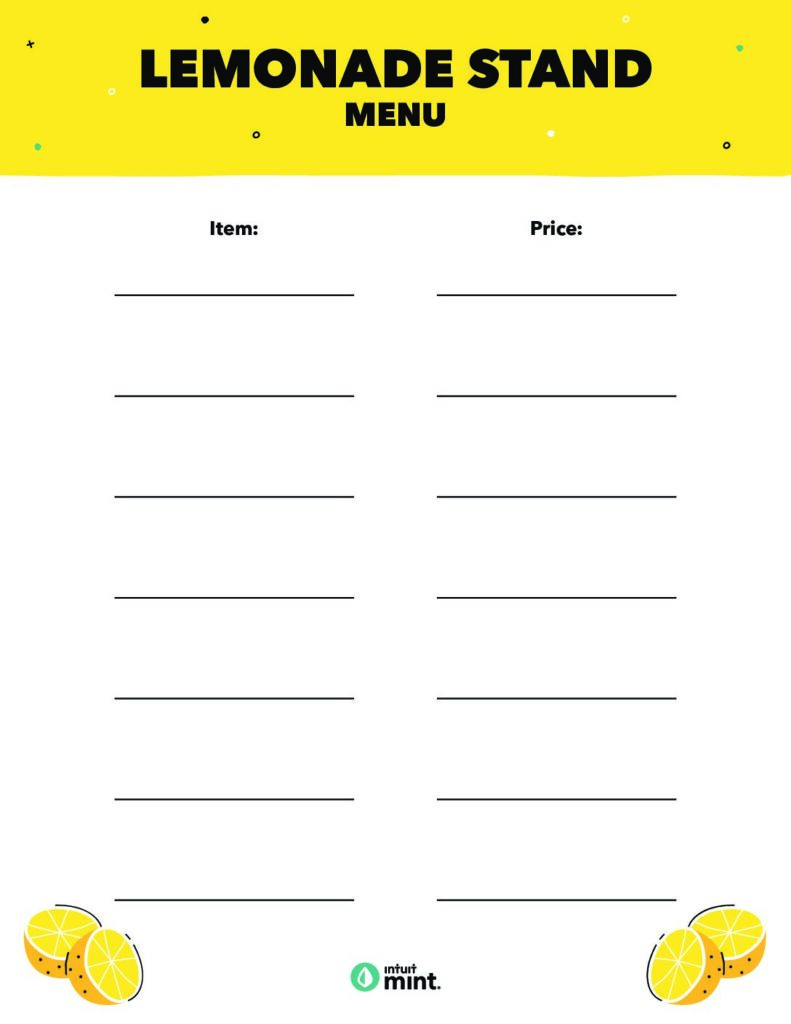 LEMONADE STAND
MENU

Item:

Price:

intuit mint.